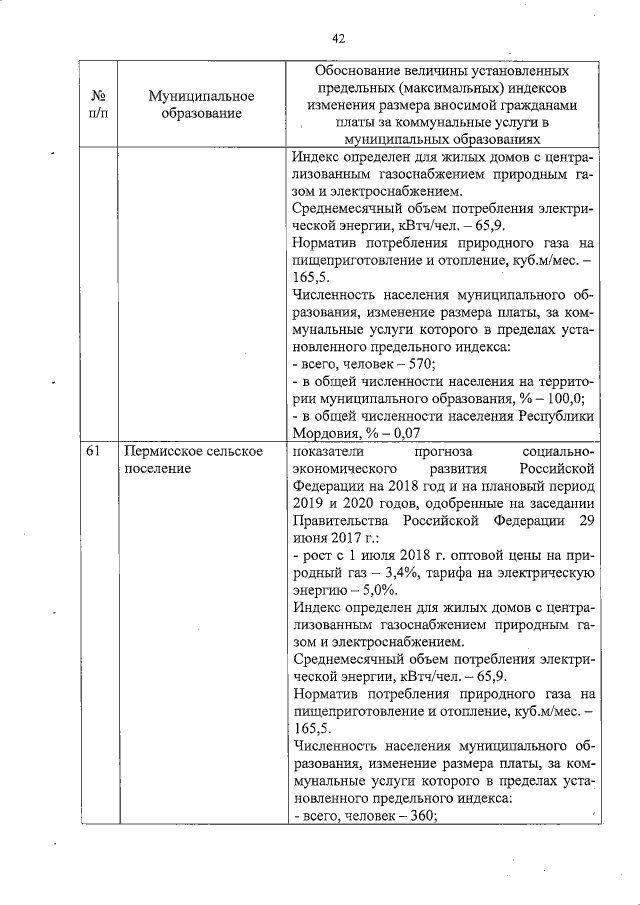 42

| № п/п | Муниципальное образование | Обоснование величины установленных предельных (максимальных) индексов изменения размера вносимой гражданами платы за коммунальные услуги в муниципальных образованиях |
|---|---|---|
| | | Индекс определен для жилых домов с централизованным газоснабжением природным газом и электроснабжением. Среднемесячный объем потребления электрической энергии, кВтч/чел. – 65,9. Норматив потребления природного газа на пищеприготовление и отопление, куб.м/мес. – 165,5. Численность населения муниципального образования, изменение размера платы, за коммунальные услуги которого в пределах установленного предельного индекса: - всего, человек – 570; - в общей численности населения на территории муниципального образования, % – 100,0; - в общей численности населения Республики Мордовия, % – 0,07 |
| 61 | Пермисское сельское поселение | показатели прогноза социально-экономического развития Российской Федерации на 2018 год и на плановый период 2019 и 2020 годов, одобренные на заседании Правительства Российской Федерации 29 июня 2017 г.: - рост с 1 июля 2018 г. оптовой цены на природный газ – 3,4%, тарифа на электрическую энергию – 5,0%. Индекс определен для жилых домов с централизованным газоснабжением природным газом и электроснабжением. Среднемесячный объем потребления электрической энергии, кВтч/чел. – 65,9. Норматив потребления природного газа на пищеприготовление и отопление, куб.м/мес. – 165,5. Численность населения муниципального образования, изменение размера платы, за коммунальные услуги которого в пределах установленного предельного индекса: - всего, человек – 360; |